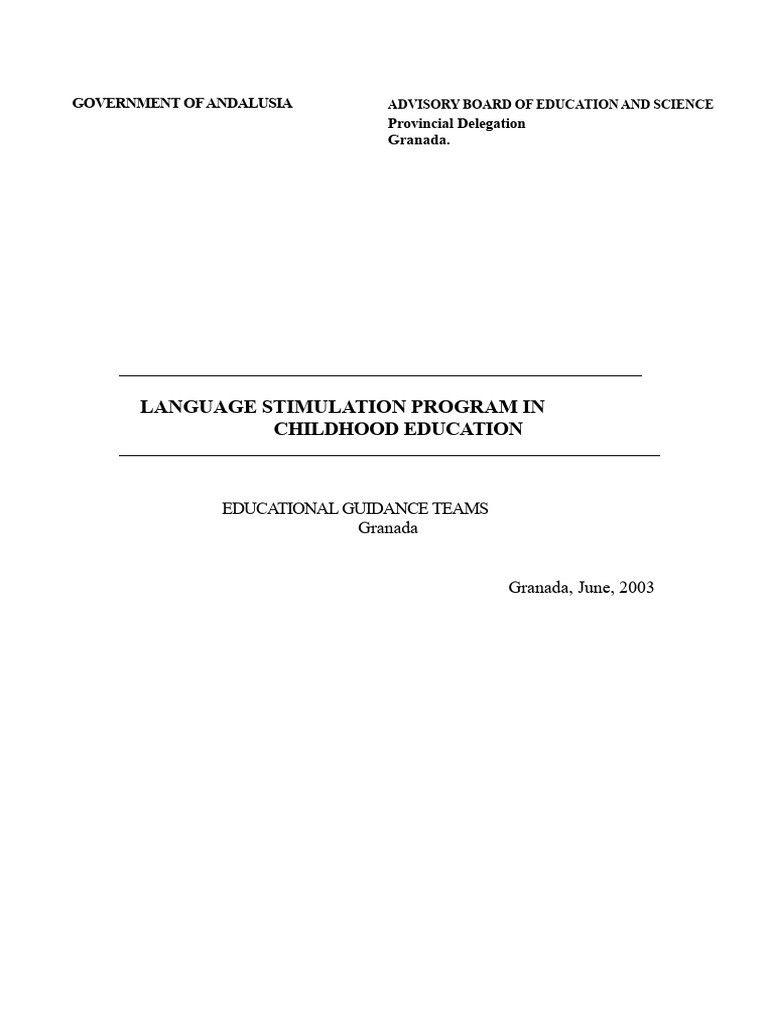 GOVERNMENT OF ANDALUSIA

ADVISORY BOARD OF EDUCATION AND SCIENCE
Provincial Delegation
Granada.

LANGUAGE STIMULATION PROGRAM IN CHILDHOOD EDUCATION

EDUCATIONAL GUIDANCE TEAMS
Granada

Granada, June, 2003